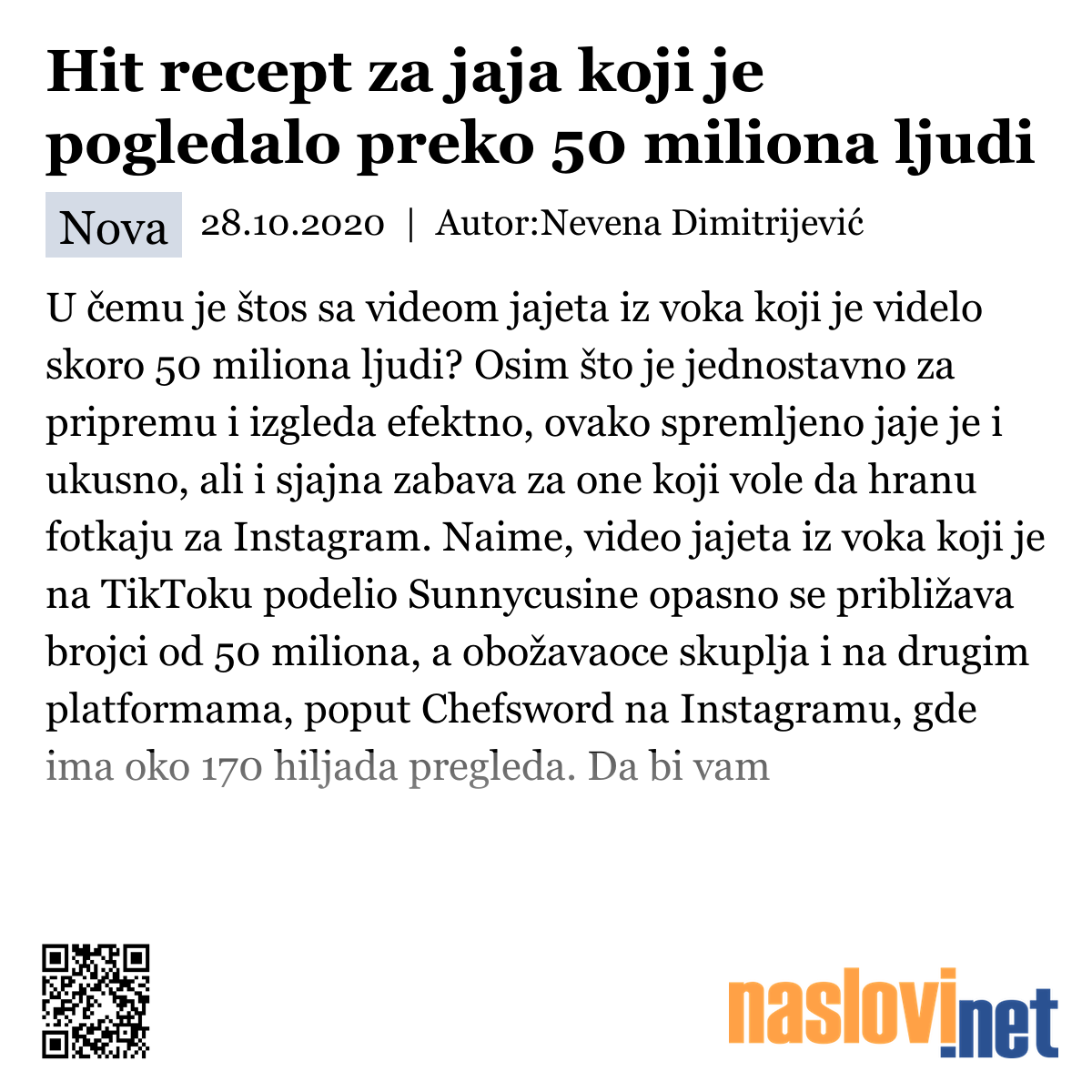 Hit recept za jaja koji je pogledalo preko 50 miliona ljudi

Nova 28.10.2020 | Autor:Nevena Dimitrijević

U čemu je štos sa videom jajeta iz voka koji je videlo skoro 50 miliona ljudi? Osim što je jednostavno za pripremu i izgleda efektno, ovako spremljeno jaje je i ukusno, ali i sjajna zabava za one koji vole da hranu fotkaju za Instagram. Naime, video jajeta iz voka koji je na TikToku podelio Sunnycusine opasno se približava brojci od 50 miliona, a obožavaoce skuplja i na drugim platformama, poput Chefsword na Instagramu, gde ima oko 170 hiljada pregleda. Da bi vam

naslovi.net